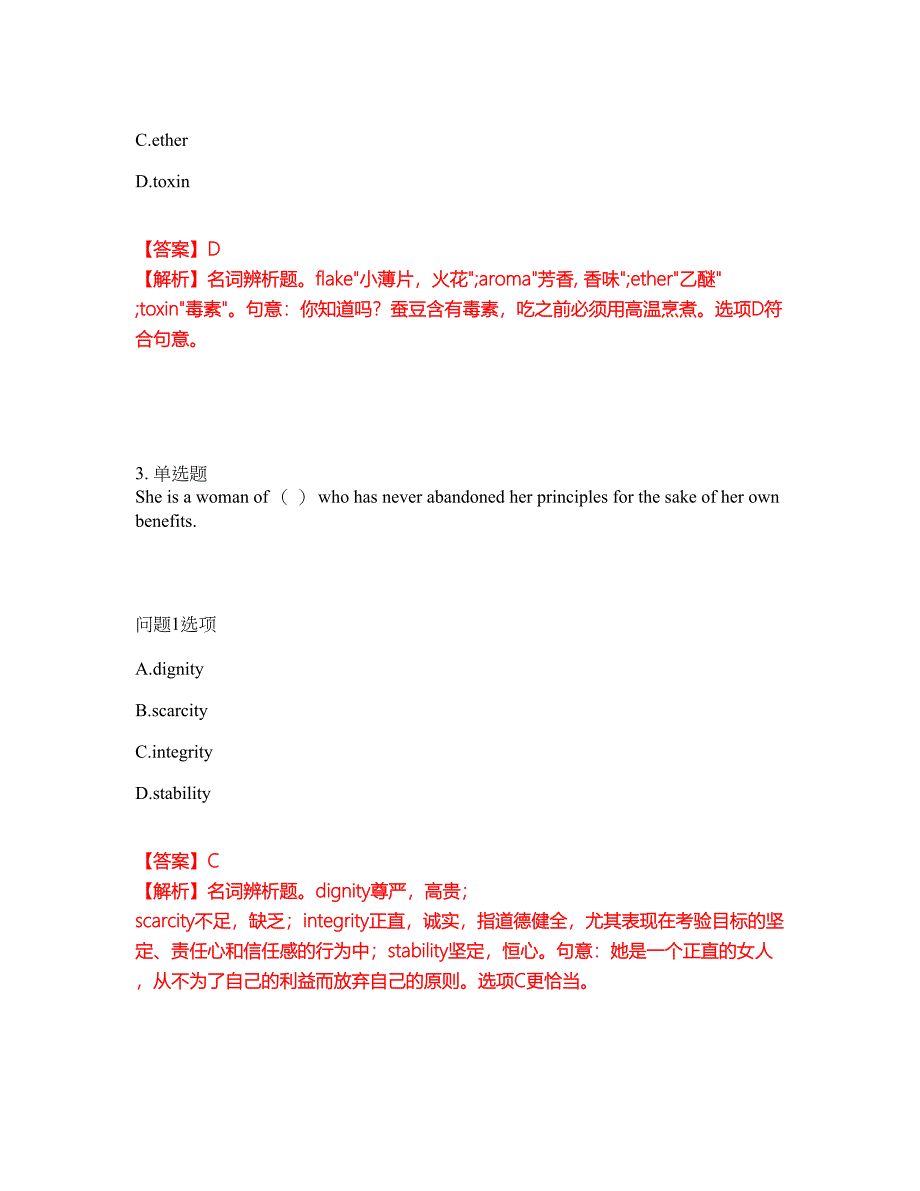 C.ether

D.toxin

【答案】D
【解析】名词辨析题。flake"小薄片，火花";aroma"芳香, 香味";ether"乙醚";toxin"毒素"。句意：你知道吗？蚕豆含有毒素，吃之前必须用高温烹煮。选项D符合句意。

3. 单选题
She is a woman of（ ） who has never abandoned her principles for the sake of her own benefits.

问题1选项

A.dignity

B.scarcity

C.integrity

D.stability

【答案】C
【解析】名词辨析题。dignity尊严，高贵；
scarcity不足，缺乏；integrity正直，诚实，指道德健全，尤其表现在考验目标的坚定、责任心和信任感的行为中；stability坚定，恒心。句意：她是一个正直的女人，从不为了自己的利益而放弃自己的原则。选项C更恰当。